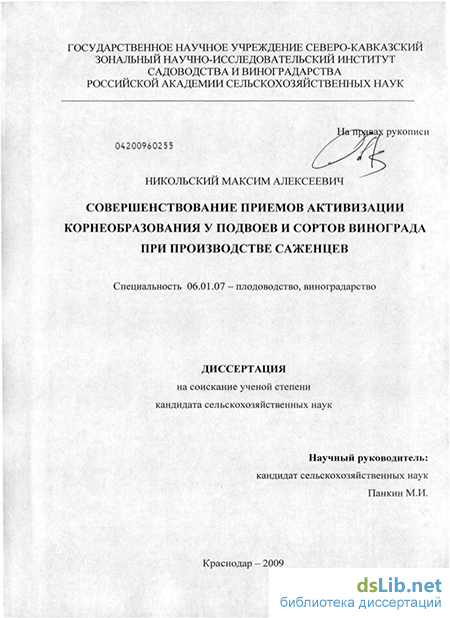 ГОСУДАРСТВЕННОЕ НАУЧНОЕ УЧРЕЖДЕНИЕ СЕВЕРО-КАВКАЗСКИЙ ЗОНАЛЬНЫЙ НАУЧНО-ИССЛЕДОВАТЕЛЬСКИЙ ИНСТИТУТ САДОВОДСТВА И ВИНОГРАДАРСТВА РОССИЙСКОЙ АКАДЕМИИ СЕЛЬСКОХОЗЯЙСТВЕННЫХ НАУК

На правах рукописи

04200960255

НИКОЛЬСКИЙ МАКСИМ АЛЕКСЕЕВИЧ

СОВЕРШЕНСТВОВАНИЕ ПРИЕМОВ АКТИВИЗАЦИИ КОРНЕОБРАЗОВАНИЯ У ПОДВОЕВ И СОРТОВ ВИНОГРАДА ПРИ ПРОИЗВОДСТВЕ САЖЕНЦЕВ

Специальность 06.01.07 – плодоводство, виноградарство

ДИССЕРТАЦИЯ
на соискание ученой степени
кандидата сельскохозяйственных наук

Научный руководитель:
кандидат сельскохозяйственных наук
Панкин М.И.

Краснодар – 2009

dsLib.net
библиотека диссертаций